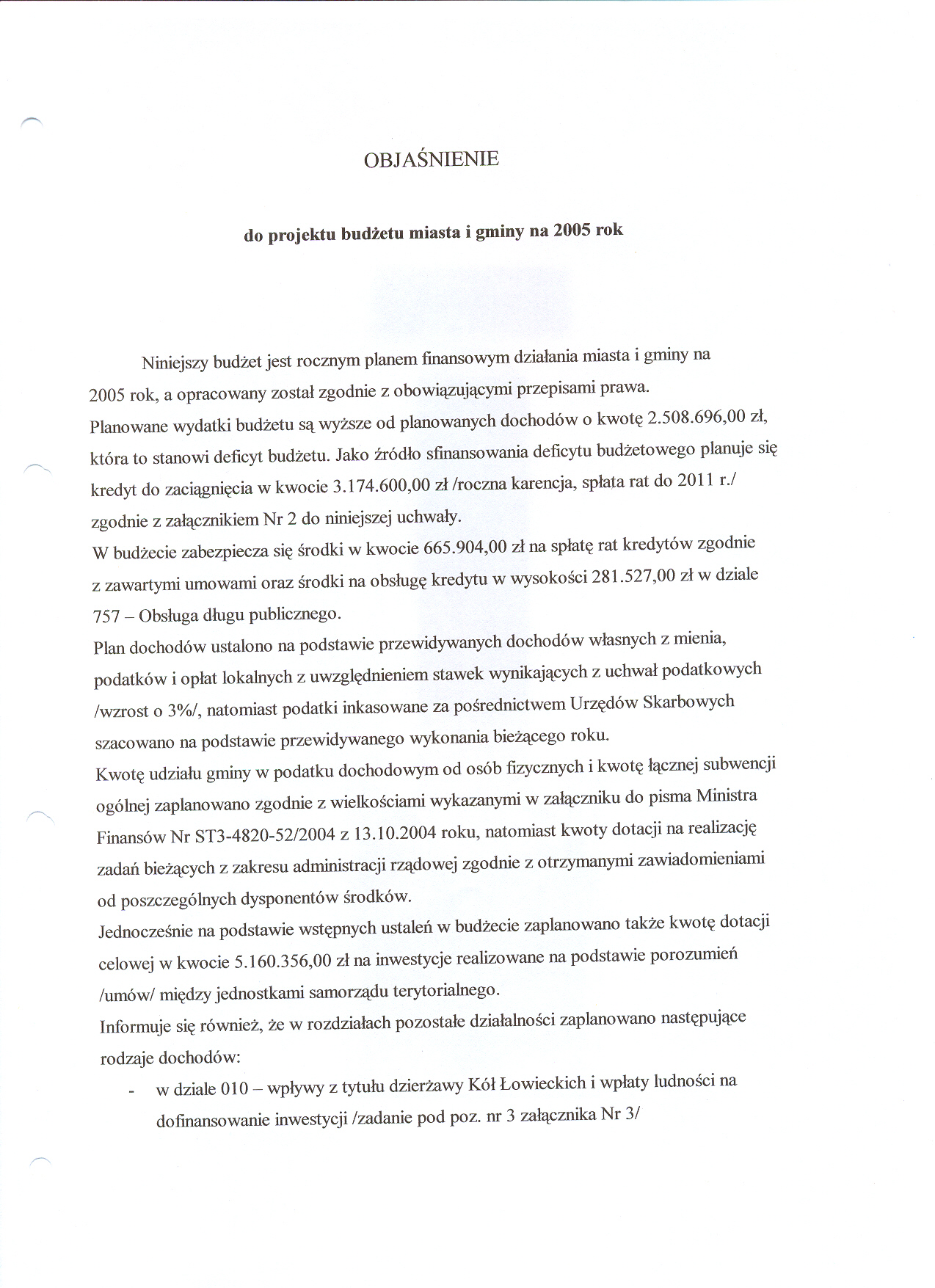 OBJAŚNIENIE

do projektu budżetu miasta i gminy na 2005 rok

Niniejszy budżet jest rocznym planem finansowym działania miasta i gminy na 2005 rok, a opracowany został zgodnie z obowiązującymi przepisami prawa.
Planowane wydatki budżetu są wyższe od planowanych dochodów o kwotę 2.508.696,00 zł, która to stanowi deficyt budżetu. Jako źródło sfinansowania deficytu budżetowego planuje się kredyt do zaciągnięcia w kwocie 3.174.600,00 zł /roczna karencja, spłata rat do 2011 r./ zgodnie z załącznikiem Nr 2 do niniejszej uchwały.
W budżecie zabezpiecza się środki w kwocie 665.904,00 zł na spłatę rat kredytów zgodnie z zawartymi umowami oraz środki na obsługę kredytu w wysokości 281.527,00 zł w dziale 757 – Obsługa długu publicznego.
Plan dochodów ustalono na podstawie przewidywanych dochodów własnych z mienia, podatków i opłat lokalnych z uwzględnieniem stawek wynikających z uchwał podatkowych /wzrost o 3%/, natomiast podatki inkasowane za pośrednictwem Urzędów Skarbowych szacowano na podstawie przewidywanego wykonania bieżącego roku.
Kwotę udziału gminy w podatku dochodowym od osób fizycznych i kwotę łącznej subwencji ogólnej zaplanowano zgodnie z wielkościami wykazanymi w załączniku do pisma Ministra Finansów Nr ST3-4820-52/2004 z 13.10.2004 roku, natomiast kwoty dotacji na realizację zadań bieżących z zakresu administracji rządowej zgodnie z otrzymanymi zawiadomieniami od poszczególnych dysponentów środków.
Jednocześnie na podstawie wstępnych ustaleń w budżecie zaplanowano także kwotę dotacji celowej w kwocie 5.160.356,00 zł na inwestycje realizowane na podstawie porozumień /umów/ między jednostkami samorządu terytorialnego.
Informuje się również, że w rozdziałach pozostałe działalności zaplanowano następujące rodzaje dochodów:
- w dziale 010 – wpływy z tytułu dzierżawy Kół Łowieckich i wpłaty ludności na dofinansowanie inwestycji /zadanie pod poz. nr 3 załącznika Nr 3/